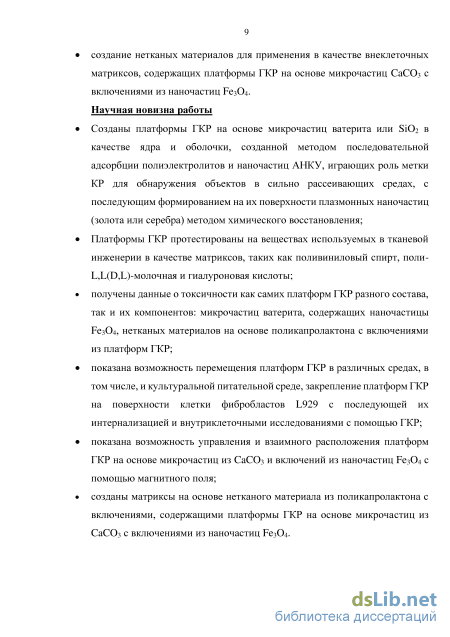 9

• создание нетканых материалов для применения в качестве внеклеточных матриксов, содержащих платформы ГКР на основе микрочастиц $CaCO_3$ с включениями из наночастиц $Fe_3O_4$.

Научная новизна работы

• Созданы платформы ГКР на основе микрочастиц ватерита или $SiO_2$ в качестве ядра и оболочки, созданной методом последовательной адсорбции полиэлектролитов и наночастиц АНКУ, играющих роль метки КР для обнаружения объектов в сильно рассеивающих средах, с последующим формированием на их поверхности плазмонных наночастиц (золота или серебра) методом химического восстановления;

• Платформы ГКР протестированы на веществах используемых в тканевой инженерии в качестве матриксов, таких как поливиниловый спирт, поли-L,L(D,L)-молочная и гиалуроновая кислоты;

• получены данные о токсичности как самих платформ ГКР разного состава, так и их компонентов: микрочастиц ватерита, содержащих наночастицы $Fe_3O_4$, нетканых материалов на основе поликапролактона с включениями из платформ ГКР;

• показана возможность перемещения платформ ГКР в различных средах, в том числе, и культуральной питательной среде, закрепление платформ ГКР на поверхности клетки фибробластов L929 с последующей их интернализацией и внутриклеточными исследованиями с помощью ГКР;

• показана возможность управления и взаимного расположения платформ ГКР на основе микрочастиц из $CaCO_3$ и включений из наночастиц $Fe_3O_4$ с помощью магнитного поля;

• созданы матриксы на основе нетканого материала из поликапролактона с включениями, содержащими платформы ГКР на основе микрочастиц из $CaCO_3$ с включениями из наночастиц $Fe_3O_4$.

dsLib.net
библиотека диссертаций